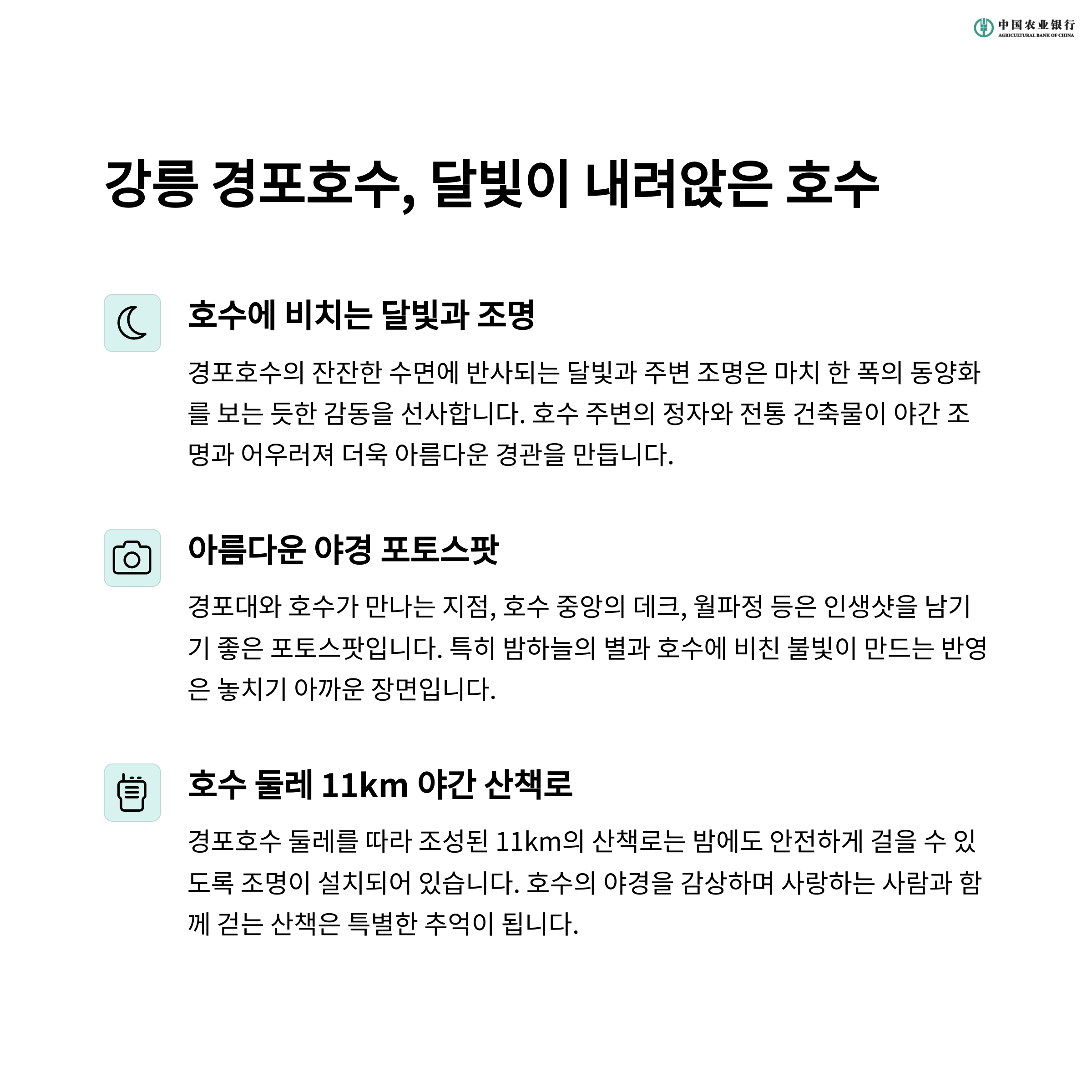 中国农业银行
AGRICULTURAL BANK OF CHINA

강릉 경포호수, 달빛이 내려앉은 호수

호수에 비치는 달빛과 조명

경포호수의 잔잔한 수면에 반사되는 달빛과 주변 조명은 마치 한 폭의 동양화를 보는 듯한 감동을 선사합니다. 호수 주변의 정자와 전통 건축물이 야간 조명과 어우러져 더욱 아름다운 경관을 만듭니다.

아름다운 야경 포토스팟

경포대와 호수가 만나는 지점, 호수 중앙의 데크, 월파정 등은 인생샷을 남기기 좋은 포토스팟입니다. 특히 밤하늘의 별과 호수에 비친 불빛이 만드는 반영은 놓치기 아까운 장면입니다.

호수 둘레 11km 야간 산책로

경포호수 둘레를 따라 조성된 11km의 산책로는 밤에도 안전하게 걸을 수 있도록 조명이 설치되어 있습니다. 호수의 야경을 감상하며 사랑하는 사람과 함께 걷는 산책은 특별한 추억이 됩니다.